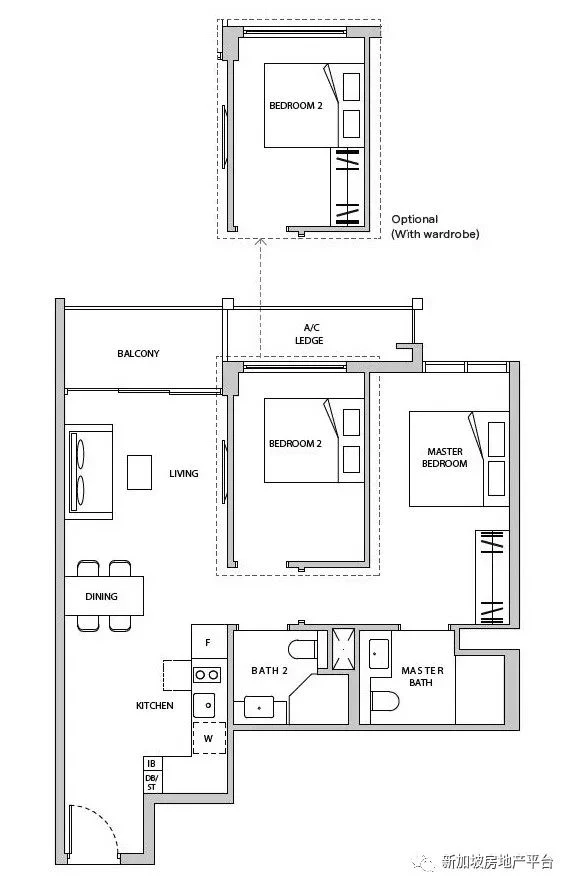 BEDROOM 2

Optional
(With wardrobe)

BALCONY

A/C
LEDGE

BEDROOM 2

MASTER
BEDROOM

LIVING

DINING

F

BATH 2

MASTER
BATH

KITCHEN

W

IB

DB/
ST

新加坡房地产平台